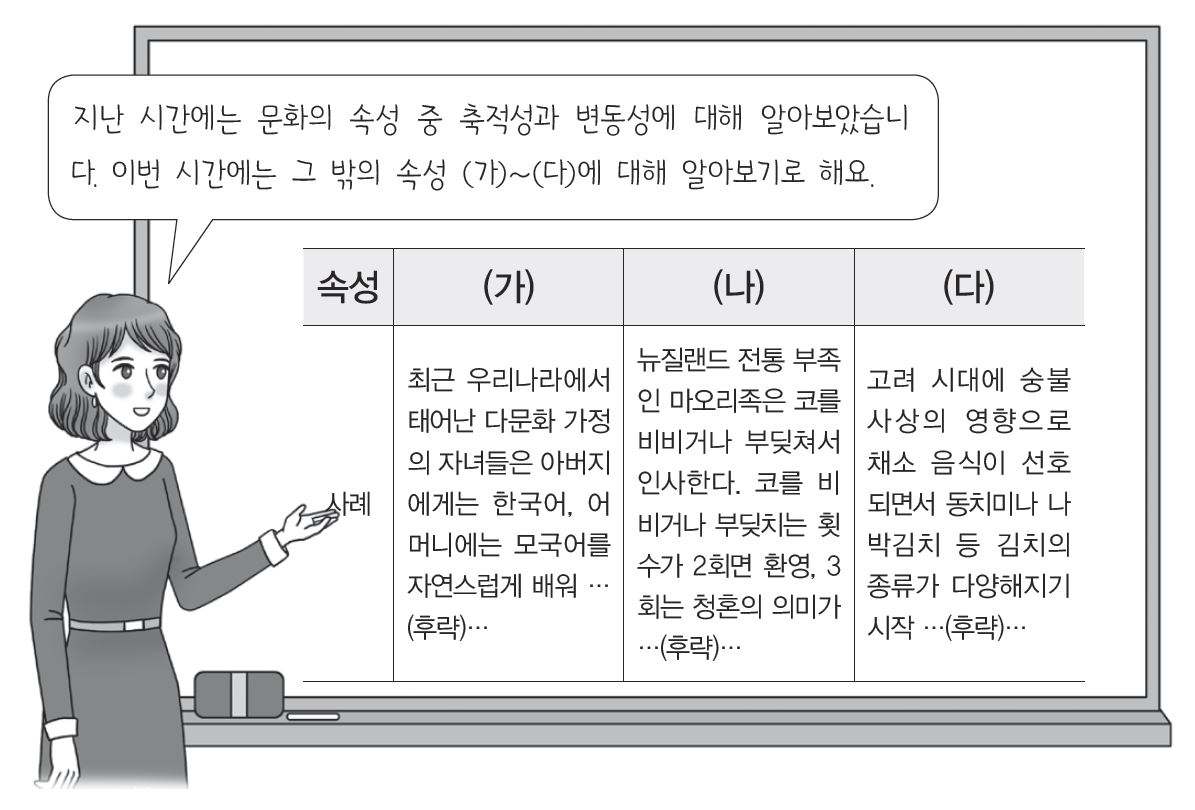 지난 시간에는 문화의 속성 중 축적성과 변동성에 대해 알아보았습니다. 이번 시간에는 그 밖의 속성 (가)~(다)에 대해 알아보기로 해요.

| 속성 | (가) | (나) | (다) |
|---|---|---|---|
| 사례 | 최근 우리나라에서 태어난 다문화 가정의 자녀들은 아버지에게는 한국어, 어머니에는 모국어를 자연스럽게 배워 …(후략)… | 뉴질랜드 전통 부족인 마오리족은 코를 비비거나 부딪쳐서 인사한다. 코를 비비거나 부딪치는 횟수가 2회면 환영, 3회는 청혼의 의미가 …(후략)… | 고려 시대에 숭불 사상의 영향으로 채소 음식이 선호되면서 동치미나 나박김치 등 김치의 종류가 다양해지기 시작 …(후략)… |